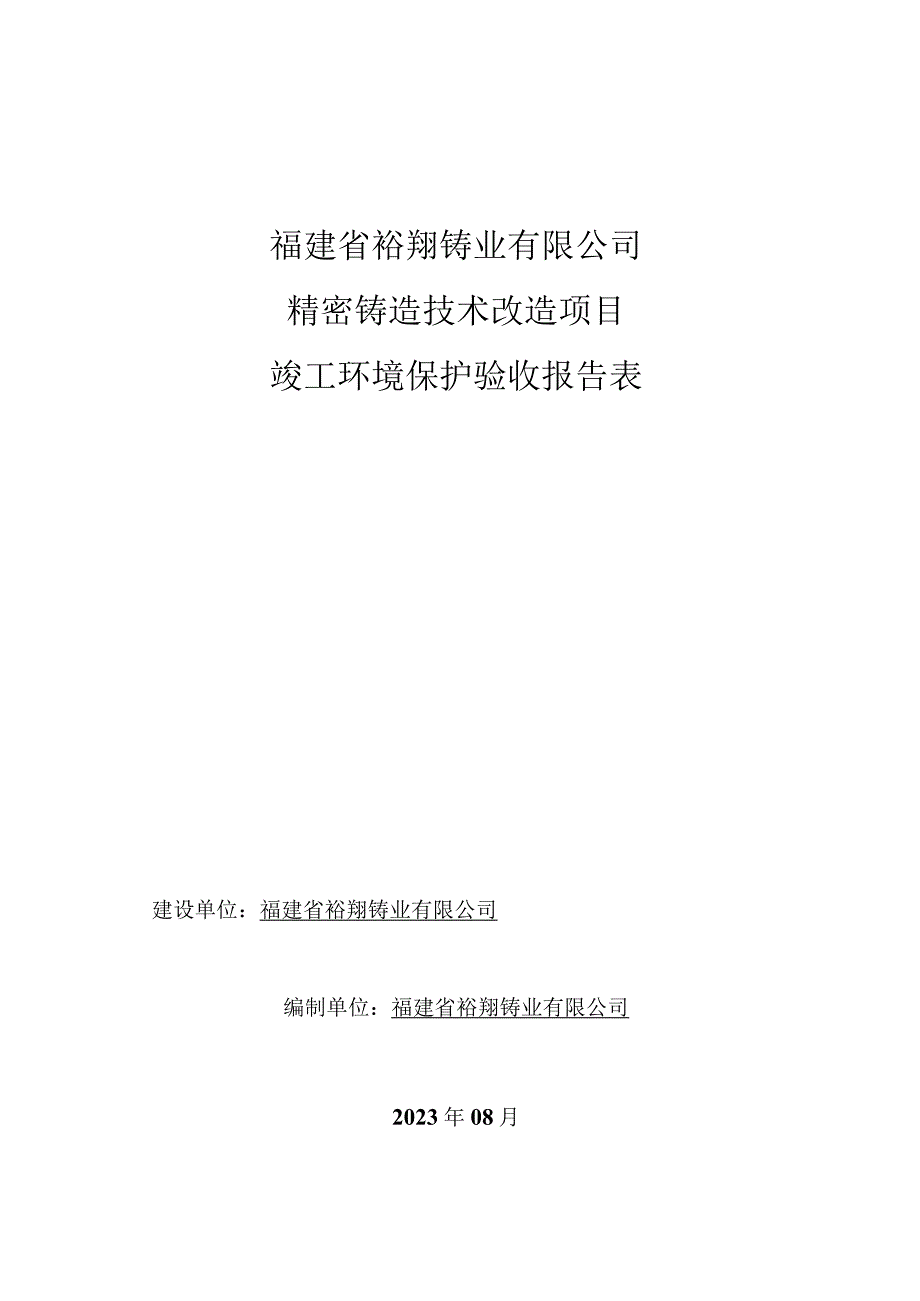 福建省裕翔铸业有限公司
精密铸造技术改造项目
竣工环境保护验收报告表

建设单位：福建省裕翔铸业有限公司

编制单位：福建省裕翔铸业有限公司

2023年08月